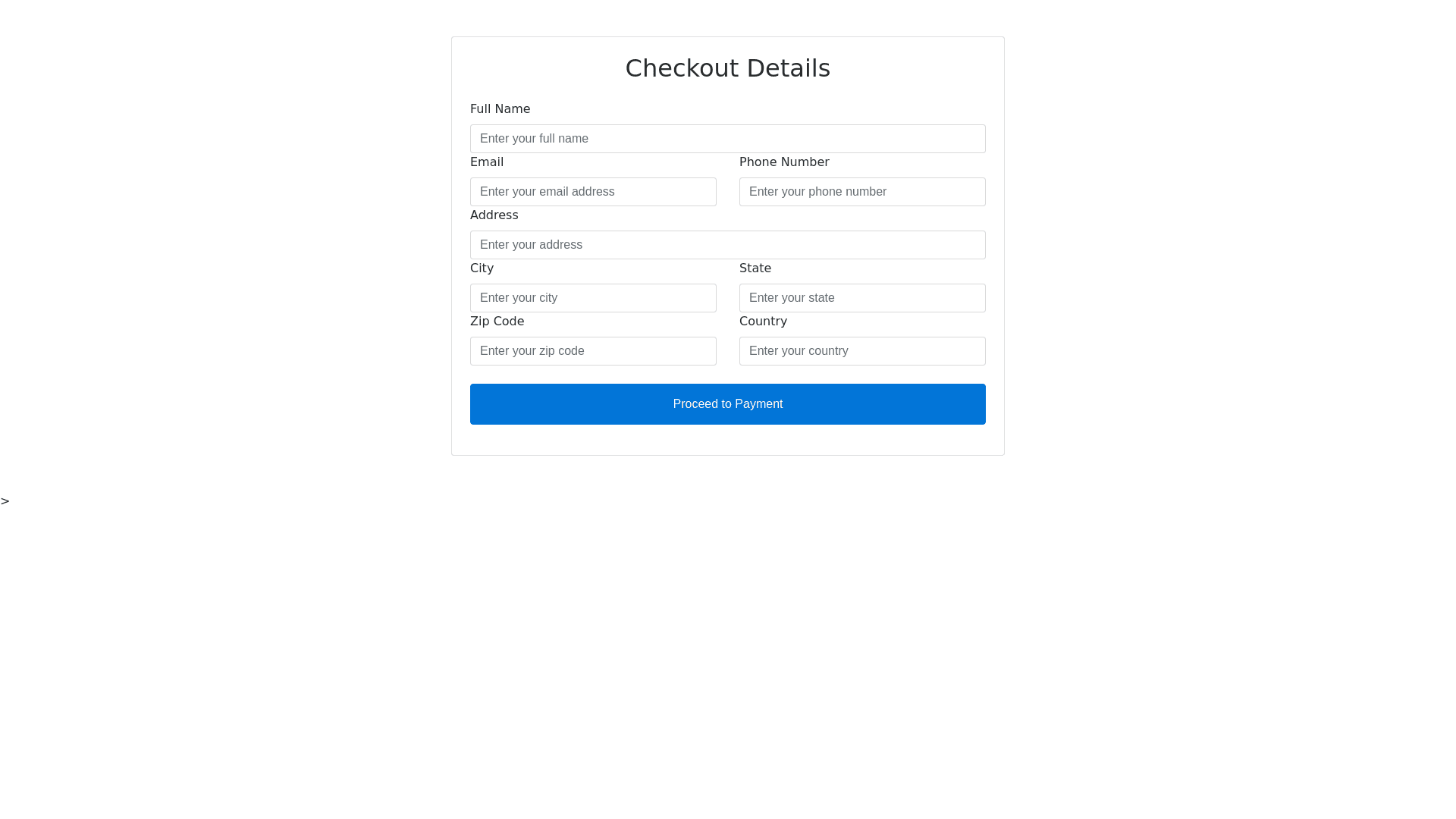 Checkout Details

Full Name
Enter your full name

Email
Enter your email address

Phone Number
Enter your phone number

Address
Enter your address

City
Enter your city

State
Enter your state

Zip Code
Enter your zip code

Country
Enter your country

Proceed to Payment

>